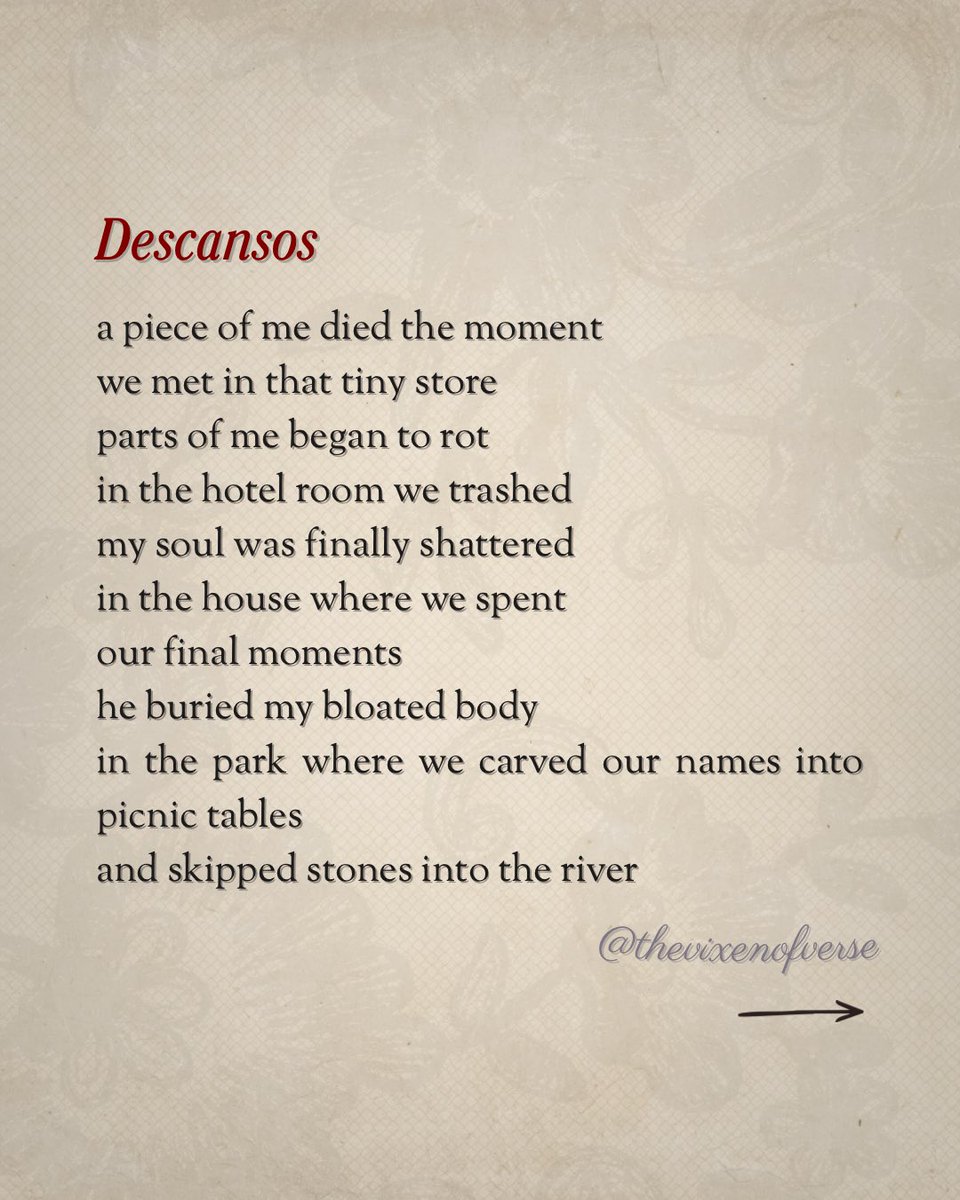 Descansos

a piece of me died the moment
we met in that tiny store
parts of me began to rot
in the hotel room we trashed
my soul was finally shattered
in the house where we spent
our final moments
he buried my bloated body
in the park where we carved our names into picnic tables
and skipped stones into the river

@thevixenofverse